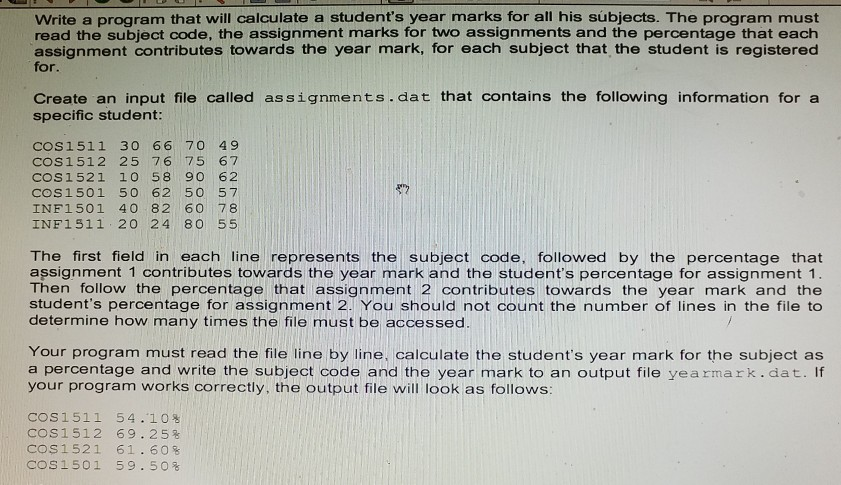 Write a program that will calculate a student's year marks for all his subjects. The program must read the subject code, the assignment marks for two assignments and the percentage that each assignment contributes towards the year mark, for each subject that the student is registered for.

Create an input file called assignments.dat that contains the following information for a specific student:

COS1511 30 66 70 49
COS1512 25 76 75 67
COS1521 10 58 90 62
COS1501 50 62 50 57
INF1501 40 82 60 78
INF1511 20 24 80 55

The first field in each line represents the subject code, followed by the percentage that assignment 1 contributes towards the year mark and the student's percentage for assignment 1. Then follow the percentage that assignment 2 contributes towards the year mark and the student's percentage for assignment 2. You should not count the number of lines in the file to determine how many times the file must be accessed.

Your program must read the file line by line, calculate the student's year mark for the subject as a percentage and write the subject code and the year mark to an output file yearmark.dat. If your program works correctly, the output file will look as follows:

COS1511 54.10%
COS1512 69.25%
COS1521 61.60%
COS1501 59.50%